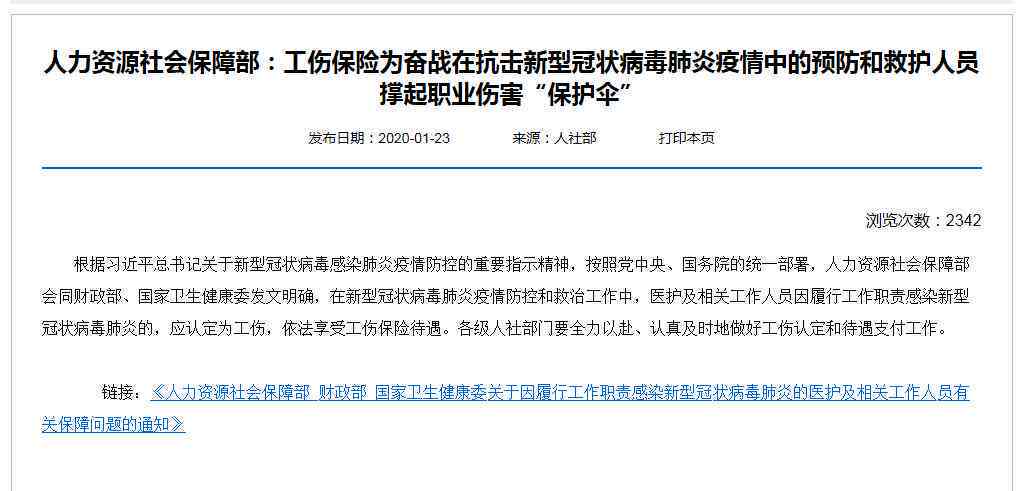 人力资源社会保障部：工伤保险为奋战在抗击新型冠状病毒肺炎疫情中的预防和救护人员撑起职业伤害“保护伞”

发布日期：2020-01-23　　来源：人社部　　打印本页

浏览次数：2342

根据习近平总书记关于新型冠状病毒感染肺炎疫情防控的重要指示精神，按照党中央、国务院的统一部署，人力资源社会保障部会同财政部、国家卫生健康委发文明确，在新型冠状病毒肺炎疫情防控和救治工作中，医护及相关工作人员因履行工作职责感染新型冠状病毒肺炎的，应认定为工伤，依法享受工伤保险待遇。各级人社部门要全力以赴、认真及时地做好工伤认定和待遇支付工作。

链接：《人力资源社会保障部 财政部 国家卫生健康委关于因履行工作职责感染新型冠状病毒肺炎的医护及相关工作人员有关保障问题的通知》